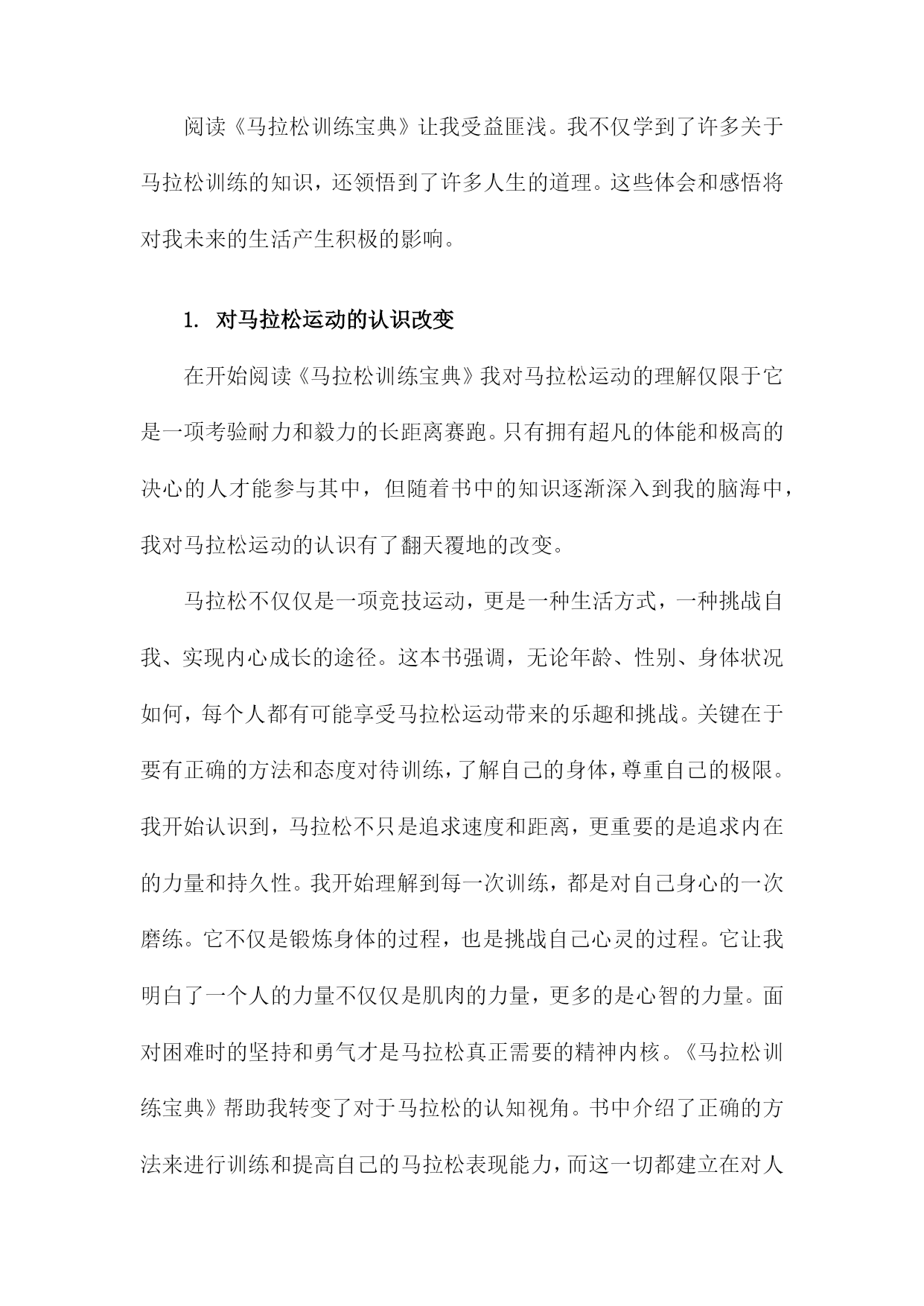 阅读《马拉松训练宝典》让我受益匪浅。我不仅学到了许多关于马拉松训练的知识，还领悟到了许多人生的道理。这些体会和感悟将对我未来的生活产生积极的影响。

1. 对马拉松运动的认识改变

在开始阅读《马拉松训练宝典》我对马拉松运动的理解仅限于它是一项考验耐力和毅力的长距离赛跑。只有拥有超凡的体能和极高的决心的人才能参与其中，但随着书中的知识逐渐深入到我的脑海中，我对马拉松运动的认识有了翻天覆地的改变。

马拉松不仅仅是一项竞技运动，更是一种生活方式，一种挑战自我、实现内心成长的途径。这本书强调，无论年龄、性别、身体状况如何，每个人都有可能享受马拉松运动带来的乐趣和挑战。关键在于要有正确的方法和态度对待训练，了解自己的身体，尊重自己的极限。我开始认识到，马拉松不只是追求速度和距离，更重要的是追求内在的力量和持久性。我开始理解到每一次训练，都是对自己身心的一次磨练。它不仅是锻炼身体的过程，也是挑战自己心灵的过程。它让我明白了一个人的力量不仅仅是肌肉的力量，更多的是心智的力量。面对困难时的坚持和勇气才是马拉松真正需要的精神内核。《马拉松训练宝典》帮助我转变了对于马拉松的认知视角。书中介绍了正确的方法来进行训练和提高自己的马拉松表现能力，而这一切都建立在对人